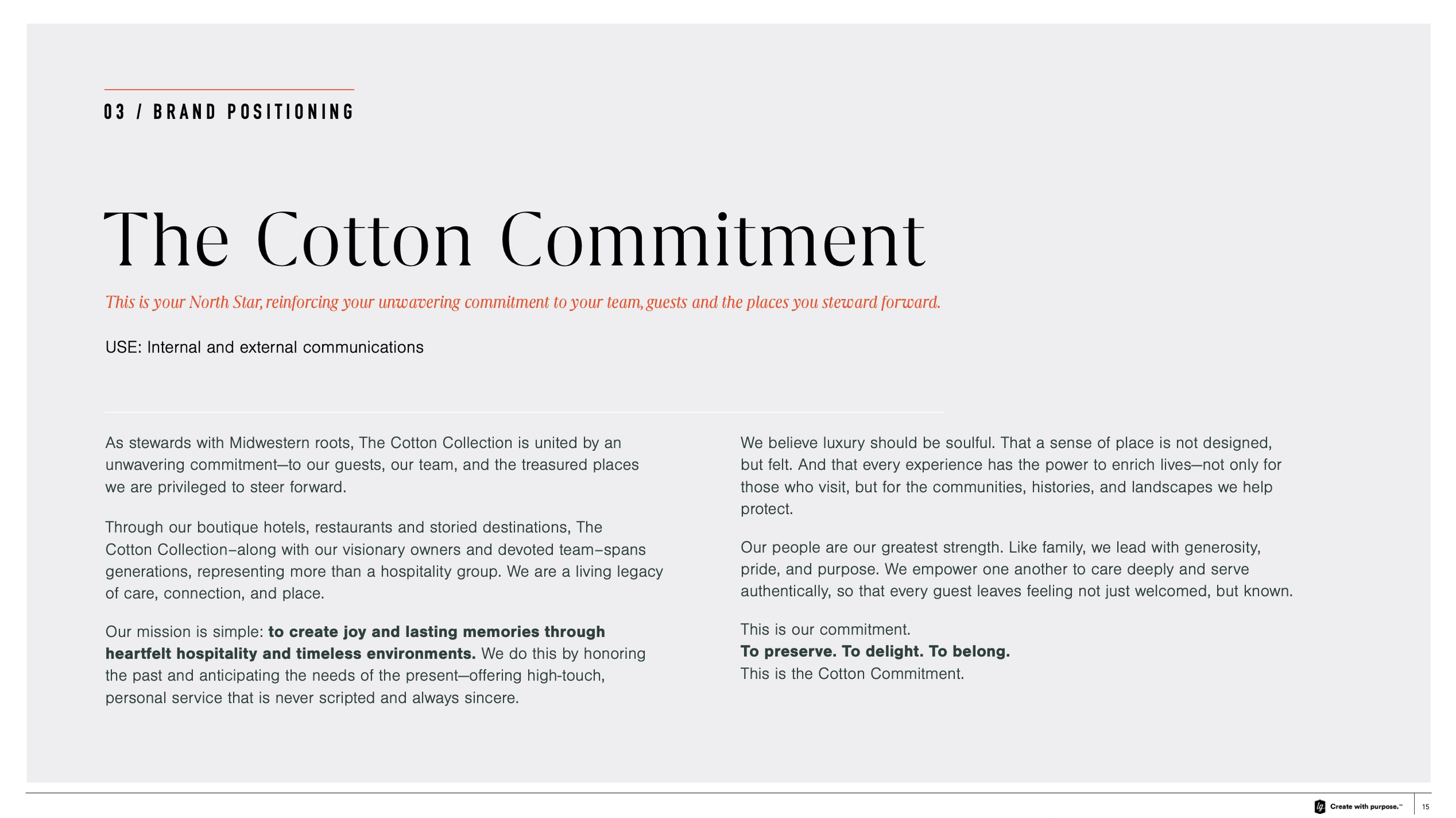 03 / BRAND POSITIONING

The Cotton Commitment

This is your North Star, reinforcing your unwavering commitment to your team, guests and the places you steward forward.

USE: Internal and external communications

As stewards with Midwestern roots, The Cotton Collection is united by an unwavering commitment—to our guests, our team, and the treasured places we are privileged to steer forward.

Through our boutique hotels, restaurants and storied destinations, The Cotton Collection–along with our visionary owners and devoted team–spans generations, representing more than a hospitality group. We are a living legacy of care, connection, and place.

Our mission is simple: to create joy and lasting memories through heartfelt hospitality and timeless environments. We do this by honoring the past and anticipating the needs of the present—offering high-touch, personal service that is never scripted and always sincere.

We believe luxury should be soulful. That a sense of place is not designed, but felt. And that every experience has the power to enrich lives—not only for those who visit, but for the communities, histories, and landscapes we help protect.

Our people are our greatest strength. Like family, we lead with generosity, pride, and purpose. We empower one another to care deeply and serve authentically, so that every guest leaves feeling not just welcomed, but known.

This is our commitment.
To preserve. To delight. To belong.
This is the Cotton Commitment.

Create with purpose.™ 15